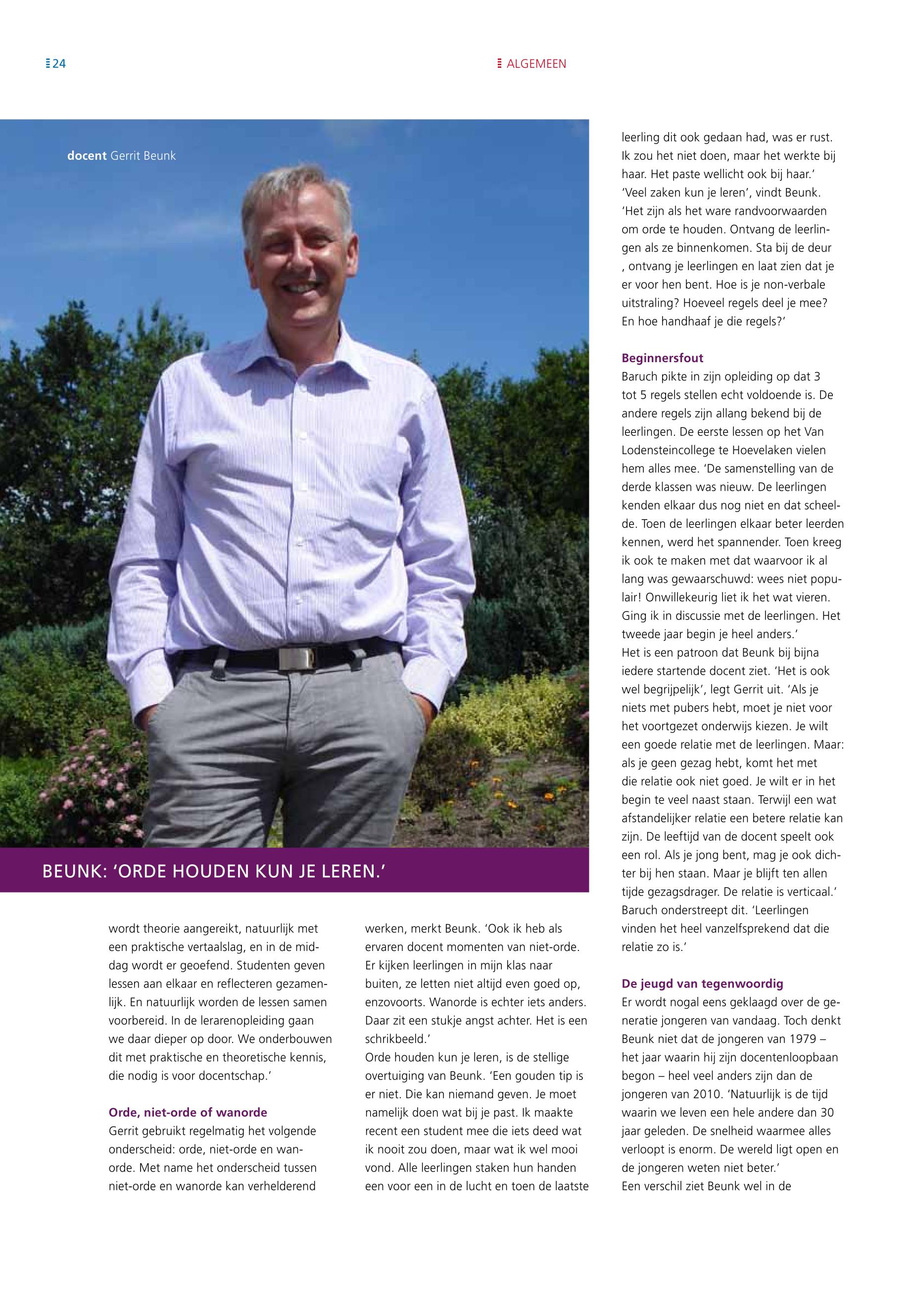 24

ALGEMEEN

docent Gerrit Beunk

BEUNK: 'ORDE HOUDEN KUN JE LEREN.'

wordt theorie aangereikt, natuurlijk met een praktische vertaalslag, en in de middag wordt er geoefend. Studenten geven lessen aan elkaar en reflecteren gezamenlijk. En natuurlijk worden de lessen samen voorbereid. In de lerarenopleiding gaan we daar dieper op door. We onderbouwen dit met praktische en theoretische kennis, die nodig is voor docentschap.'

Orde, niet-orde of wanorde
Gerrit gebruikt regelmatig het volgende onderscheid: orde, niet-orde en wanorde. Met name het onderscheid tussen niet-orde en wanorde kan verhelderend

werken, merkt Beunk. 'Ook ik heb als ervaren docent momenten van niet-orde. Er kijken leerlingen in mijn klas naar buiten, ze letten niet altijd even goed op, enzovoorts. Wanorde is echter iets anders. Daar zit een stukje angst achter. Het is een schrikbeeld.'
Orde houden kun je leren, is de stellige overtuiging van Beunk. 'Een gouden tip is er niet. Die kan niemand geven. Je moet namelijk doen wat bij je past. Ik maakte recent een student mee die iets deed wat ik nooit zou doen, maar wat ik wel mooi vond. Alle leerlingen staken hun handen een voor een in de lucht en toen de laatste

leerling dit ook gedaan had, was er rust. Ik zou het niet doen, maar het werkte bij haar. Het paste wellicht ook bij haar.'
'Veel zaken kun je leren', vindt Beunk. 'Het zijn als het ware randvoorwaarden om orde te houden. Ontvang de leerlingen als ze binnenkomen. Sta bij de deur , ontvang je leerlingen en laat zien dat je er voor hen bent. Hoe is je non-verbale uitstraling? Hoeveel regels deel je mee? En hoe handhaaf je die regels?'

Beginnersfout
Baruch pikte in zijn opleiding op dat 3 tot 5 regels stellen echt voldoende is. De andere regels zijn allang bekend bij de leerlingen. De eerste lessen op het Van Lodensteincollege te Hoevelaken vielen hem alles mee. 'De samenstelling van de derde klassen was nieuw. De leerlingen kenden elkaar dus nog niet en dat scheelde. Toen de leerlingen elkaar beter leerden kennen, werd het spannender. Toen kreeg ik ook te maken met dat waarvoor ik al lang was gewaarschuwd: wees niet populair! Onwillekeurig liet ik het wat vieren. Ging ik in discussie met de leerlingen. Het tweede jaar begin je heel anders.'
Het is een patroon dat Beunk bij bijna iedere startende docent ziet. 'Het is ook wel begrijpelijk', legt Gerrit uit. 'Als je niets met pubers hebt, moet je niet voor het voortgezet onderwijs kiezen. Je wilt een goede relatie met de leerlingen. Maar: als je geen gezag hebt, komt het met die relatie ook niet goed. Je wilt er in het begin te veel naast staan. Terwijl een wat afstandelijker relatie een betere relatie kan zijn. De leeftijd van de docent speelt ook een rol. Als je jong bent, mag je ook dichter bij hen staan. Maar je blijft ten allen tijde gezagsdrager. De relatie is verticaal.'
Baruch onderstreept dit. 'Leerlingen vinden het heel vanzelfsprekend dat die relatie zo is.'

De jeugd van tegenwoordig
Er wordt nogal eens geklaagd over de generatie jongeren van vandaag. Toch denkt Beunk niet dat de jongeren van 1979 – het jaar waarin hij zijn docentenloopbaan begon – heel veel anders zijn dan de jongeren van 2010. 'Natuurlijk is de tijd waarin we leven een hele andere dan 30 jaar geleden. De snelheid waarmee alles verloopt is enorm. De wereld ligt open en de jongeren weten niet beter.'
Een verschil ziet Beunk wel in de